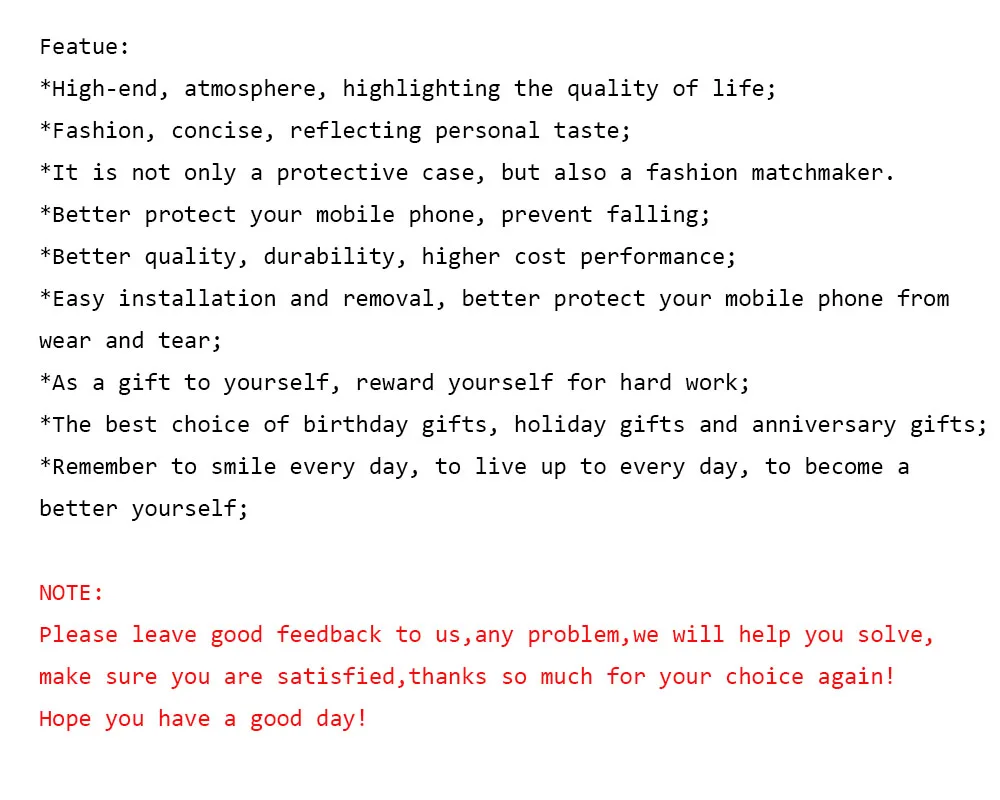 Featue:
*High-end, atmosphere, highlighting the quality of life;
*Fashion, concise, reflecting personal taste;
*It is not only a protective case, but also a fashion matchmaker.
*Better protect your mobile phone, prevent falling;
*Better quality, durability, higher cost performance;
*Easy installation and removal, better protect your mobile phone from wear and tear;
*As a gift to yourself, reward yourself for hard work;
*The best choice of birthday gifts, holiday gifts and anniversary gifts;
*Remember to smile every day, to live up to every day, to become a better yourself;

NOTE:
Please leave good feedback to us,any problem,we will help you solve, make sure you are satisfied,thanks so much for your choice again!
Hope you have a good day!